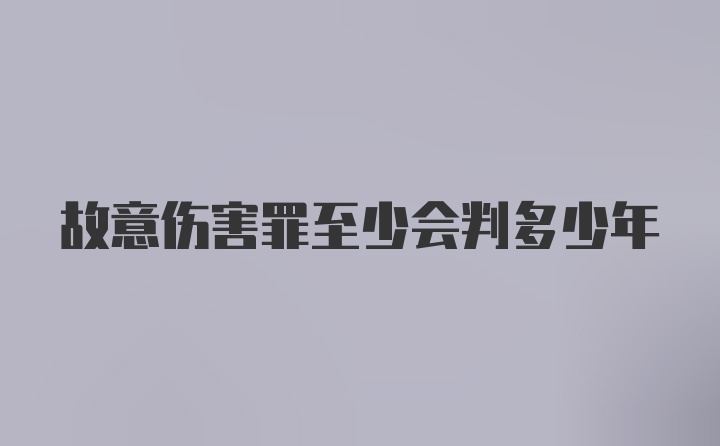 故意伤害罪至少会判多少年